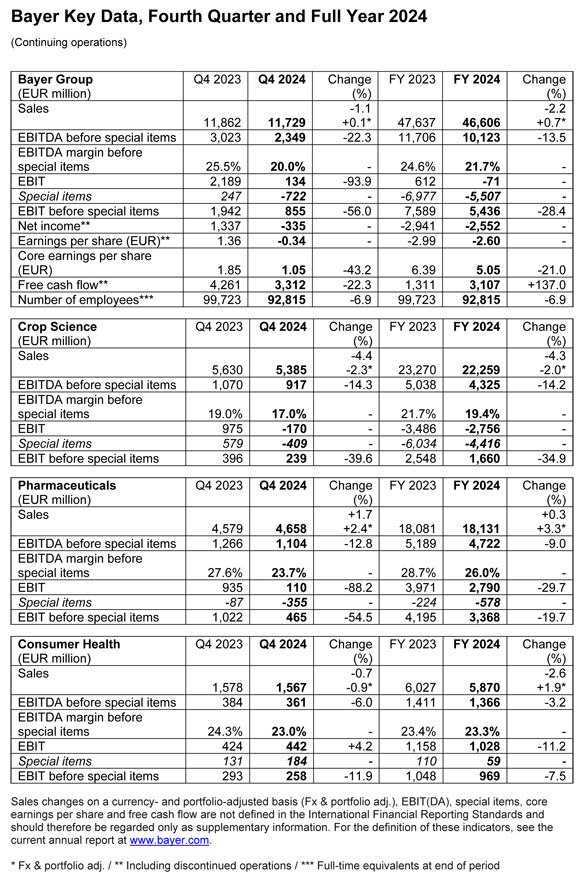 Bayer Key Data, Fourth Quarter and Full Year 2024

(Continuing operations)

| Bayer Group (EUR million) | Q4 2023 | Q4 2024 | Change (%) | FY 2023 | FY 2024 | Change (%) |
|---|---|---|---|---|---|---|
| Sales | 11,862 | 11,729 | -1.1 +0.1* | 47,637 | 46,606 | -2.2 +0.7* |
| EBITDA before special items | 3,023 | 2,349 | -22.3 | 11,706 | 10,123 | -13.5 |
| EBITDA margin before special items | 25.5% | 20.0% | - | 24.6% | 21.7% | - |
| EBIT | 2,189 | 134 | -93.9 | 612 | -71 | - |
| Special items | 247 | -722 | - | -6,977 | -5,507 | - |
| EBIT before special items | 1,942 | 855 | -56.0 | 7,589 | 5,436 | -28.4 |
| Net income** | 1,337 | -335 | - | -2,941 | -2,552 | - |
| Earnings per share (EUR)** | 1.36 | -0.34 | - | -2.99 | -2.60 | - |
| Core earnings per share (EUR) | 1.85 | 1.05 | -43.2 | 6.39 | 5.05 | -21.0 |
| Free cash flow** | 4,261 | 3,312 | -22.3 | 1,311 | 3,107 | +137.0 |
| Number of employees*** | 99,723 | 92,815 | -6.9 | 99,723 | 92,815 | -6.9 |

| Crop Science (EUR million) | Q4 2023 | Q4 2024 | Change (%) | FY 2023 | FY 2024 | Change (%) |
|---|---|---|---|---|---|---|
| Sales | 5,630 | 5,385 | -4.4 -2.3* | 23,270 | 22,259 | -4.3 -2.0* |
| EBITDA before special items | 1,070 | 917 | -14.3 | 5,038 | 4,325 | -14.2 |
| EBITDA margin before special items | 19.0% | 17.0% | - | 21.7% | 19.4% | - |
| EBIT | 975 | -170 | - | -3,486 | -2,756 | - |
| Special items | 579 | -409 | - | -6,034 | -4,416 | - |
| EBIT before special items | 396 | 239 | -39.6 | 2,548 | 1,660 | -34.9 |

| Pharmaceuticals (EUR million) | Q4 2023 | Q4 2024 | Change (%) | FY 2023 | FY 2024 | Change (%) |
|---|---|---|---|---|---|---|
| Sales | 4,579 | 4,658 | +1.7 +2.4* | 18,081 | 18,131 | +0.3 +3.3* |
| EBITDA before special items | 1,266 | 1,104 | -12.8 | 5,189 | 4,722 | -9.0 |
| EBITDA margin before special items | 27.6% | 23.7% | - | 28.7% | 26.0% | - |
| EBIT | 935 | 110 | -88.2 | 3,971 | 2,790 | -29.7 |
| Special items | -87 | -355 | - | -224 | -578 | - |
| EBIT before special items | 1,022 | 465 | -54.5 | 4,195 | 3,368 | -19.7 |

| Consumer Health (EUR million) | Q4 2023 | Q4 2024 | Change (%) | FY 2023 | FY 2024 | Change (%) |
|---|---|---|---|---|---|---|
| Sales | 1,578 | 1,567 | -0.7 -0.9* | 6,027 | 5,870 | -2.6 +1.9* |
| EBITDA before special items | 384 | 361 | -6.0 | 1,411 | 1,366 | -3.2 |
| EBITDA margin before special items | 24.3% | 23.0% | - | 23.4% | 23.3% | - |
| EBIT | 424 | 442 | +4.2 | 1,158 | 1,028 | -11.2 |
| Special items | 131 | 184 | - | 110 | 59 | - |
| EBIT before special items | 293 | 258 | -11.9 | 1,048 | 969 | -7.5 |

Sales changes on a currency- and portfolio-adjusted basis (Fx & portfolio adj.), EBIT(DA), special items, core earnings per share and free cash flow are not defined in the International Financial Reporting Standards and should therefore be regarded only as supplementary information. For the definition of these indicators, see the current annual report at www.bayer.com.

* Fx & portfolio adj. / ** Including discontinued operations / *** Full-time equivalents at end of period